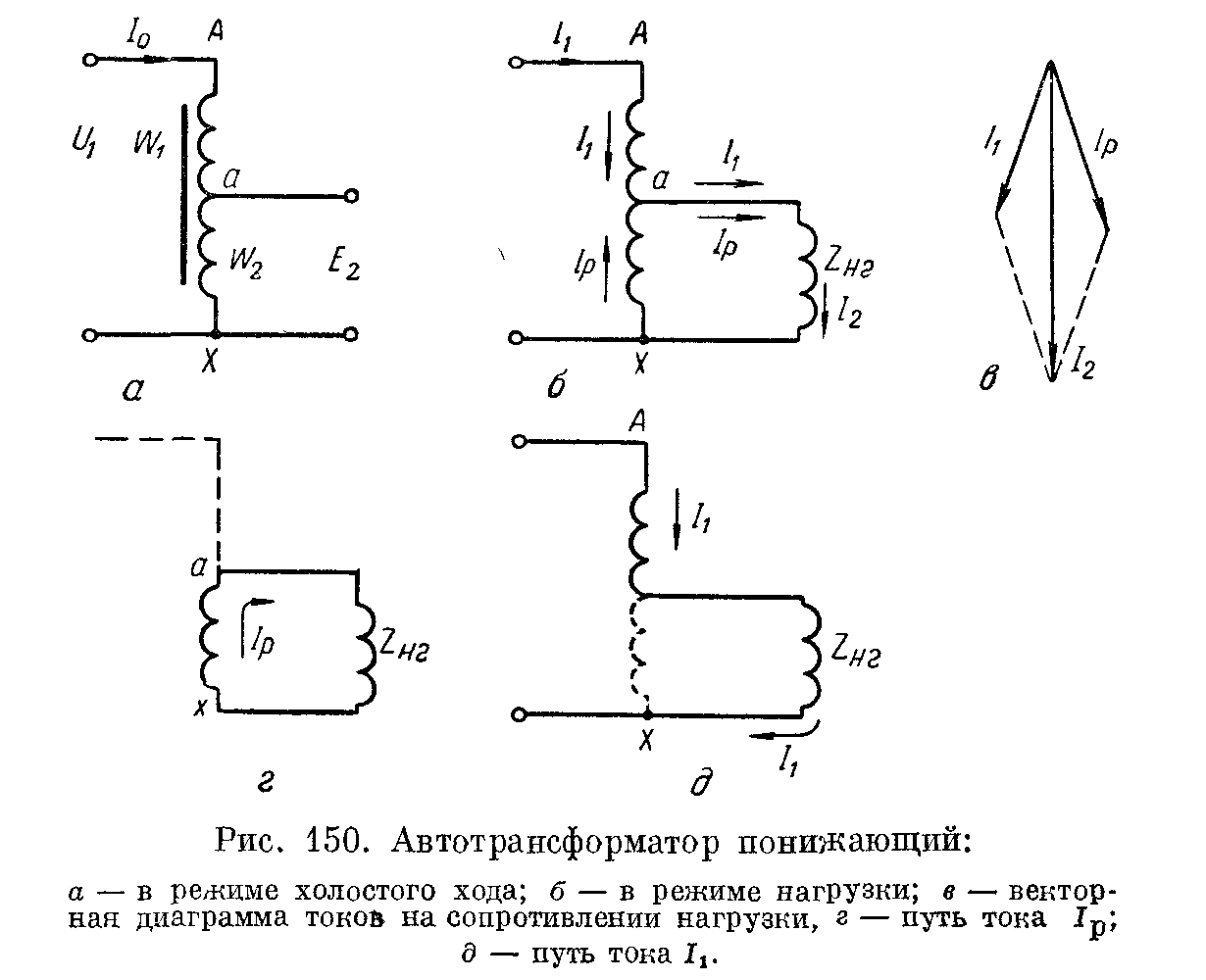 $I_0$ A
$U_1$ $W_1$ a
$W_2$ $E_2$
X
а

$I_1$ A
$I_1$ a $I_1$
$I_p$ $I_p$ $Z_{нг}$
$I_2$
X
б

$I_1$ $I_p$
$I_2$
в

a
$I_p$ $Z_{нг}$
x
г

A
$I_1$
$Z_{нг}$
X
$I_1$
д

Рис. 150. Автотрансформатор понижающий:

а — в режиме холостого хода; б — в режиме нагрузки; в — векторная диаграмма токов на сопротивлении нагрузки, г — путь тока $I_p$; д — путь тока $I_1$.